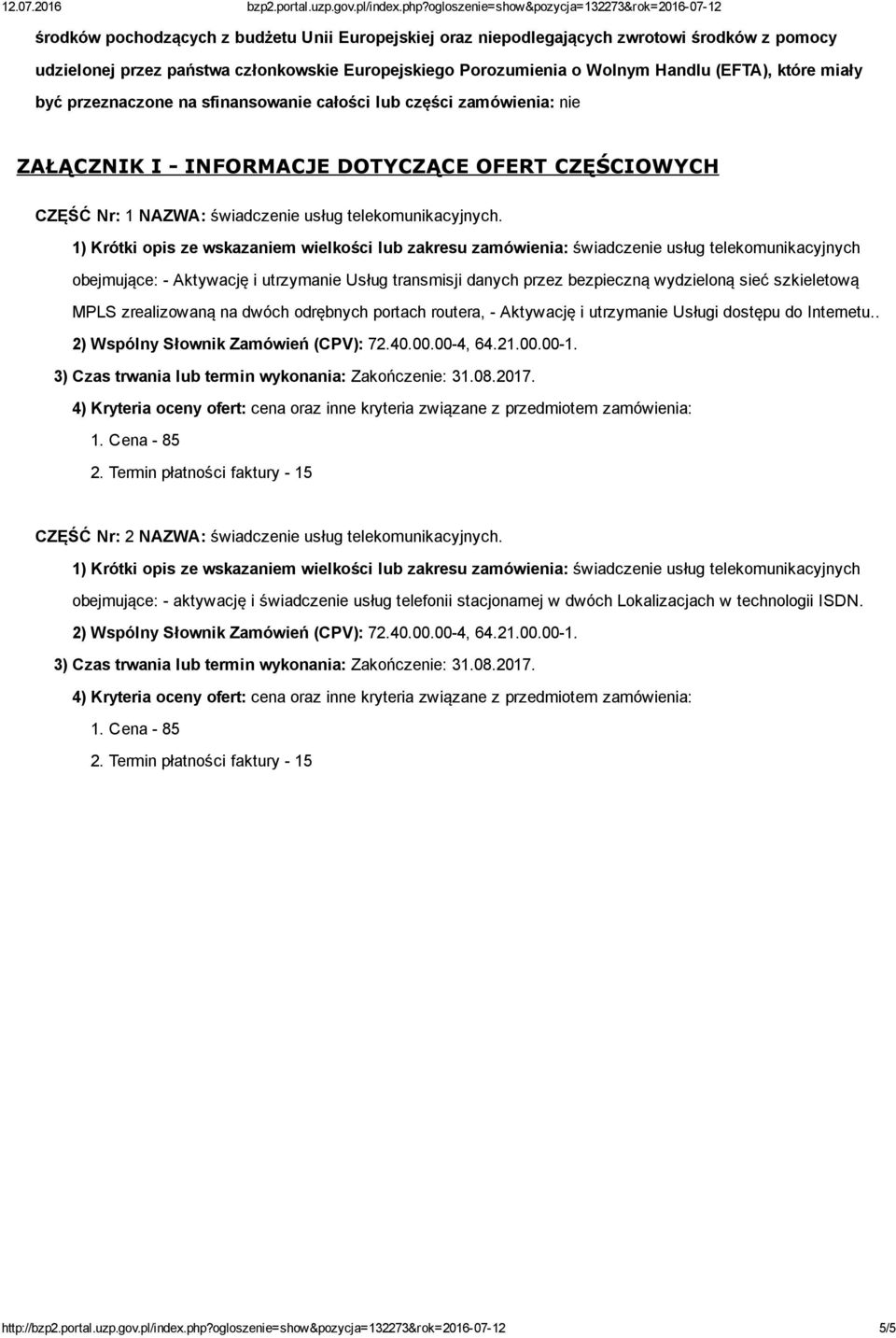 12.07.2016 bzp2.portal.uzp.gov.pl/index.php?ogloszenie=show&pozycja=132273&rok=2016-07-12

środków pochodzących z budżetu Unii Europejskiej oraz niepodlegających zwrotowi środków z pomocy udzielonej przez państwa członkowskie Europejskiego Porozumienia o Wolnym Handlu (EFTA), które miały być przeznaczone na sfinansowanie całości lub części zamówienia: nie

ZAŁĄCZNIK I - INFORMACJE DOTYCZĄCE OFERT CZĘŚCIOWYCH

CZĘŚĆ Nr: 1 NAZWA: świadczenie usług telekomunikacyjnych.

1) Krótki opis ze wskazaniem wielkości lub zakresu zamówienia: świadczenie usług telekomunikacyjnych obejmujące: - Aktywację i utrzymanie Usług transmisji danych przez bezpieczną wydzieloną sieć szkieletową MPLS zrealizowaną na dwóch odrębnych portach routera, - Aktywację i utrzymanie Usługi dostępu do Internetu..

2) Wspólny Słownik Zamówień (CPV): 72.40.00.00-4, 64.21.00.00-1.

3) Czas trwania lub termin wykonania: Zakończenie: 31.08.2017.

4) Kryteria oceny ofert: cena oraz inne kryteria związane z przedmiotem zamówienia:

1. Cena - 85

2. Termin płatności faktury - 15

CZĘŚĆ Nr: 2 NAZWA: świadczenie usług telekomunikacyjnych.

1) Krótki opis ze wskazaniem wielkości lub zakresu zamówienia: świadczenie usług telekomunikacyjnych obejmujące: - aktywację i świadczenie usług telefonii stacjonarnej w dwóch Lokalizacjach w technologii ISDN.

2) Wspólny Słownik Zamówień (CPV): 72.40.00.00-4, 64.21.00.00-1.

3) Czas trwania lub termin wykonania: Zakończenie: 31.08.2017.

4) Kryteria oceny ofert: cena oraz inne kryteria związane z przedmiotem zamówienia:

1. Cena - 85

2. Termin płatności faktury - 15

http://bzp2.portal.uzp.gov.pl/index.php?ogloszenie=show&pozycja=132273&rok=2016-07-12 5/5